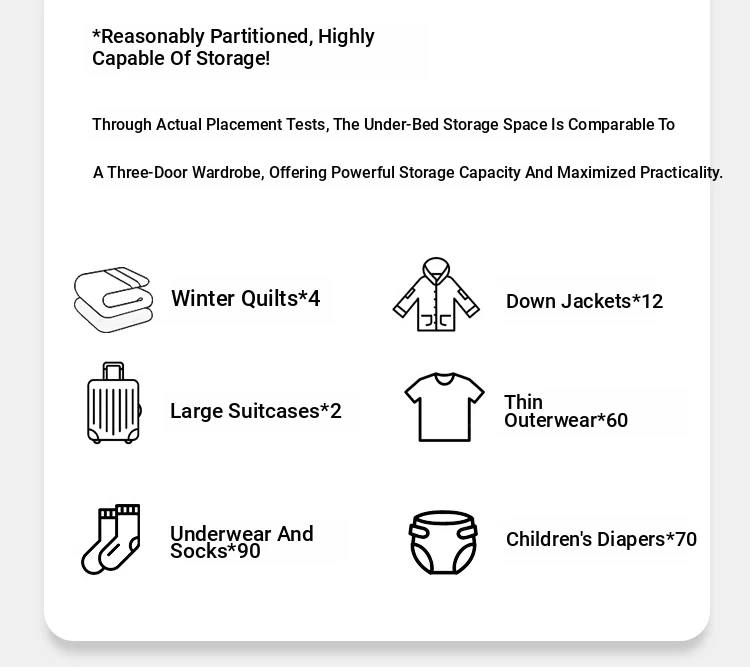 *Reasonably Partitioned, Highly Capable Of Storage!

Through Actual Placement Tests, The Under-Bed Storage Space Is Comparable To

A Three-Door Wardrobe, Offering Powerful Storage Capacity And Maximized Practicality.

Winter Quilts*4

Down Jackets*12

Large Suitcases*2

Thin Outerwear*60

Underwear And Socks*90

Children's Diapers*70